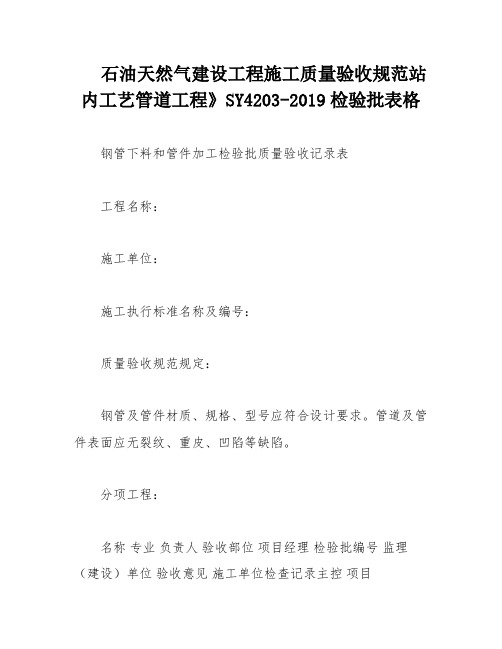 石油天然气建设工程施工质量验收规范站内工艺管道工程》SY4203-2019 检验批表格

钢管下料和管件加工检验批质量验收记录表

工程名称：

施工单位：

施工执行标准名称及编号：

质量验收规范规定：

钢管及管件材质、规格、型号应符合设计要求。管道及管件表面应无裂纹、重皮、凹陷等缺陷。

分项工程：

名称 专业 负责人 验收部位 项目经理 检验批编号 监理（建设）单位 验收意见 施工单位检查记录主控 项目